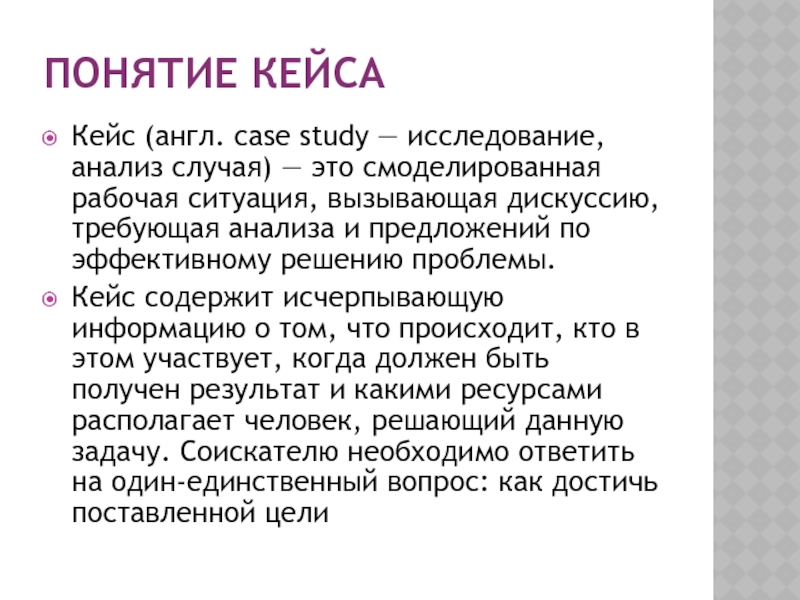 ПОНЯТИЕ КЕЙСА

Кейс (англ. case study — исследование, анализ случая) — это смоделированная рабочая ситуация, вызывающая дискуссию, требующая анализа и предложений по эффективному решению проблемы.

Кейс содержит исчерпывающую информацию о том, что происходит, кто в этом участвует, когда должен быть получен результат и какими ресурсами располагает человек, решающий данную задачу. Соискателю необходимо ответить на один-единственный вопрос: как достичь поставленной цели